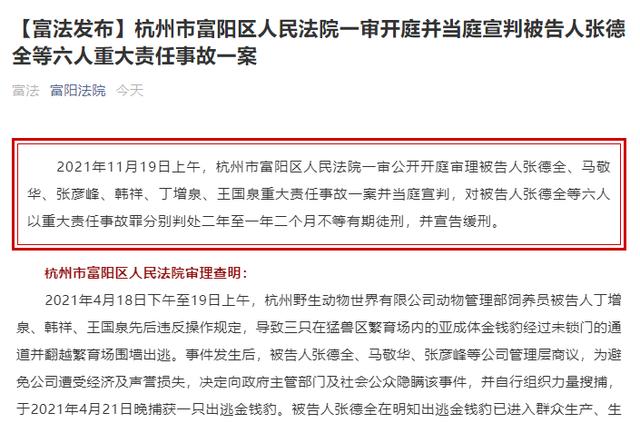 【富法发布】杭州市富阳区人民法院一审开庭并当庭宣判被告人张德全等六人重大责任事故一案

富法 富阳法院 今天

2021年11月19日上午，杭州市富阳区人民法院一审公开开庭审理被告人张德全、马敬华、张彦峰、韩祥、丁增泉、王国泉重大责任事故一案并当庭宣判，对被告人张德全等六人以重大责任事故罪分别判处二年至一年二个月不等有期徒刑，并宣告缓刑。

杭州市富阳区人民法院审理查明：

2021年4月18日下午至19日上午，杭州野生动物世界有限公司动物管理部饲养员被告人丁增泉、韩祥、王国泉先后违反操作规定，导致三只在猛兽区繁育场内的亚成体金钱豹经过未锁门的通道并翻越繁育场围墙出逃。事件发生后，被告人张德全、马敬华、张彦峰等公司管理层商议，为避免公司遭受经济及声誉损失，决定向政府主管部门及社会公众隐瞒该事件，并自行组织力量搜捕，于2021年4月21日晚捕获一只出逃金钱豹。被告人张德全在明知出逃金钱豹已进入群众生产、生